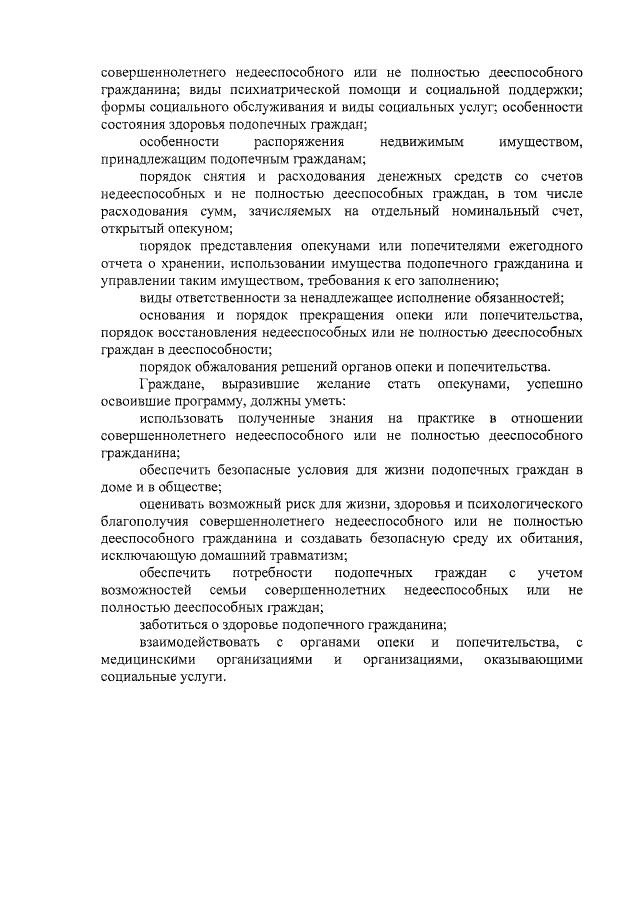 совершеннолетнего недееспособного или не полностью дееспособного гражданина; виды психиатрической помощи и социальной поддержки; формы социального обслуживания и виды социальных услуг; особенности состояния здоровья подопечных граждан;

особенности распоряжения недвижимым имуществом, принадлежащим подопечным гражданам;

порядок снятия и расходования денежных средств со счетов недееспособных и не полностью дееспособных граждан, в том числе расходования сумм, зачисляемых на отдельный номинальный счет, открытый опекуном;

порядок представления опекунами или попечителями ежегодного отчета о хранении, использовании имущества подопечного гражданина и управлении таким имуществом, требования к его заполнению;

виды ответственности за ненадлежащее исполнение обязанностей;

основания и порядок прекращения опеки или попечительства, порядок восстановления недееспособных или не полностью дееспособных граждан в дееспособности;

порядок обжалования решений органов опеки и попечительства.

Граждане, выразившие желание стать опекунами, успешно освоившие программу, должны уметь:

использовать полученные знания на практике в отношении совершеннолетнего недееспособного или не полностью дееспособного гражданина;

обеспечить безопасные условия для жизни подопечных граждан в доме и в обществе;

оценивать возможный риск для жизни, здоровья и психологического благополучия совершеннолетнего недееспособного или не полностью дееспособного гражданина и создавать безопасную среду их обитания, исключающую домашний травматизм;

обеспечить потребности подопечных граждан с учетом возможностей семьи совершеннолетних недееспособных или не полностью дееспособных граждан;

заботиться о здоровье подопечного гражданина;

взаимодействовать с органами опеки и попечительства, с медицинскими организациями и организациями, оказывающими социальные услуги.